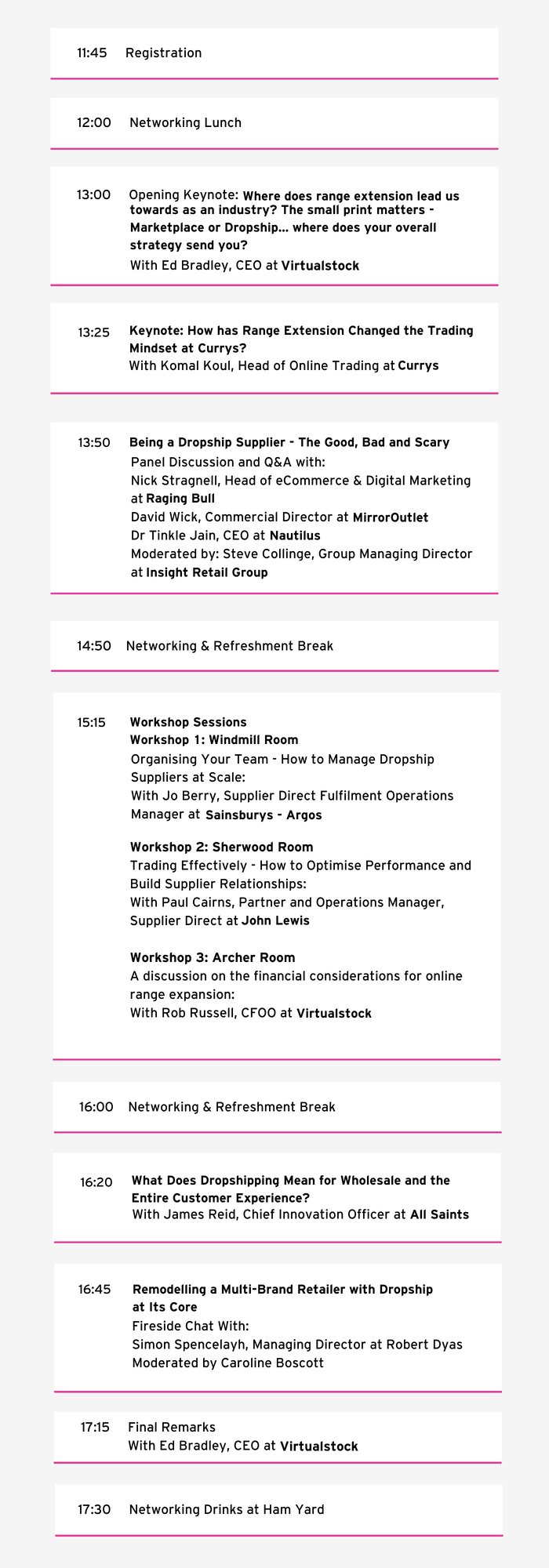 11:45 Registration

12:00 Networking Lunch

13:00 Opening Keynote: Where does range extension lead us towards as an industry? The small print matters - Marketplace or Dropship... where does your overall strategy send you?
With Ed Bradley, CEO at Virtualstock

13:25 Keynote: How has Range Extension Changed the Trading Mindset at Currys?
With Komal Koul, Head of Online Trading at Currys

13:50 Being a Dropship Supplier - The Good, Bad and Scary
Panel Discussion and Q&A with:
Nick Stragnell, Head of eCommerce & Digital Marketing at Raging Bull
David Wick, Commercial Director at MirrorOutlet
Dr Tinkle Jain, CEO at Nautilus
Moderated by: Steve Collinge, Group Managing Director at Insight Retail Group

14:50 Networking & Refreshment Break

15:15 Workshop Sessions
Workshop 1: Windmill Room
Organising Your Team - How to Manage Dropship Suppliers at Scale:
With Jo Berry, Supplier Direct Fulfilment Operations Manager at Sainsburys - Argos

Workshop 2: Sherwood Room
Trading Effectively - How to Optimise Performance and Build Supplier Relationships:
With Paul Cairns, Partner and Operations Manager, Supplier Direct at John Lewis

Workshop 3: Archer Room
A discussion on the financial considerations for online range expansion:
With Rob Russell, CFOO at Virtualstock

16:00 Networking & Refreshment Break

16:20 What Does Dropshipping Mean for Wholesale and the Entire Customer Experience?
With James Reid, Chief Innovation Officer at All Saints

16:45 Remodelling a Multi-Brand Retailer with Dropship at Its Core
Fireside Chat With:
Simon Spencelayh, Managing Director at Robert Dyas
Moderated by Caroline Boscott

17:15 Final Remarks
With Ed Bradley, CEO at Virtualstock

17:30 Networking Drinks at Ham Yard